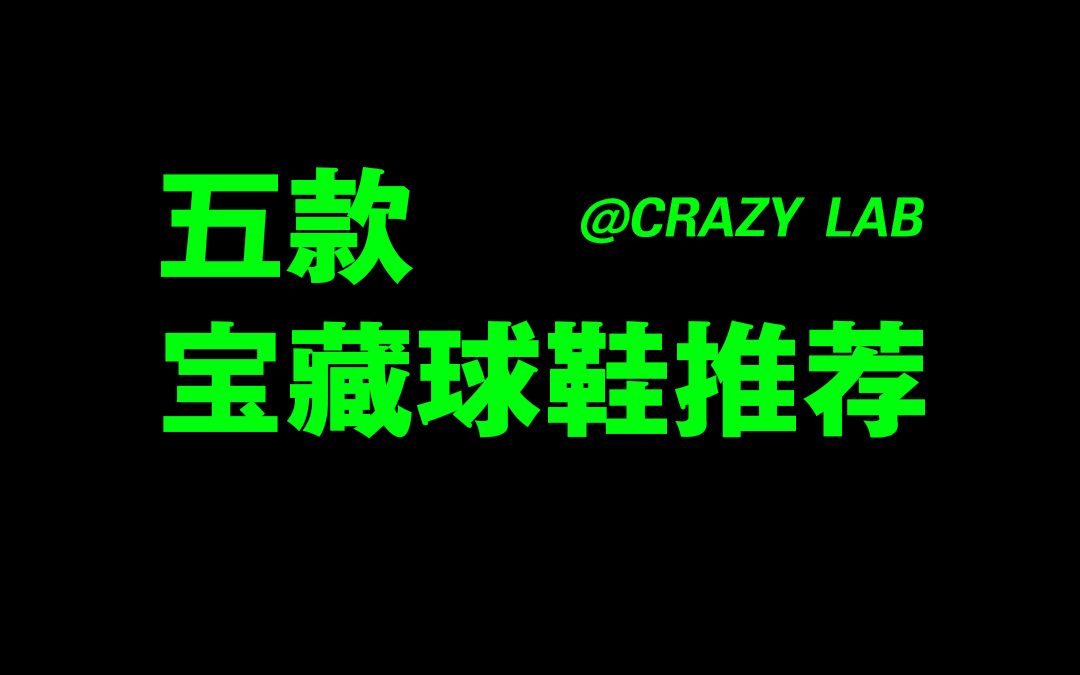 五款 @CRAZY LAB
宝藏球鞋推荐